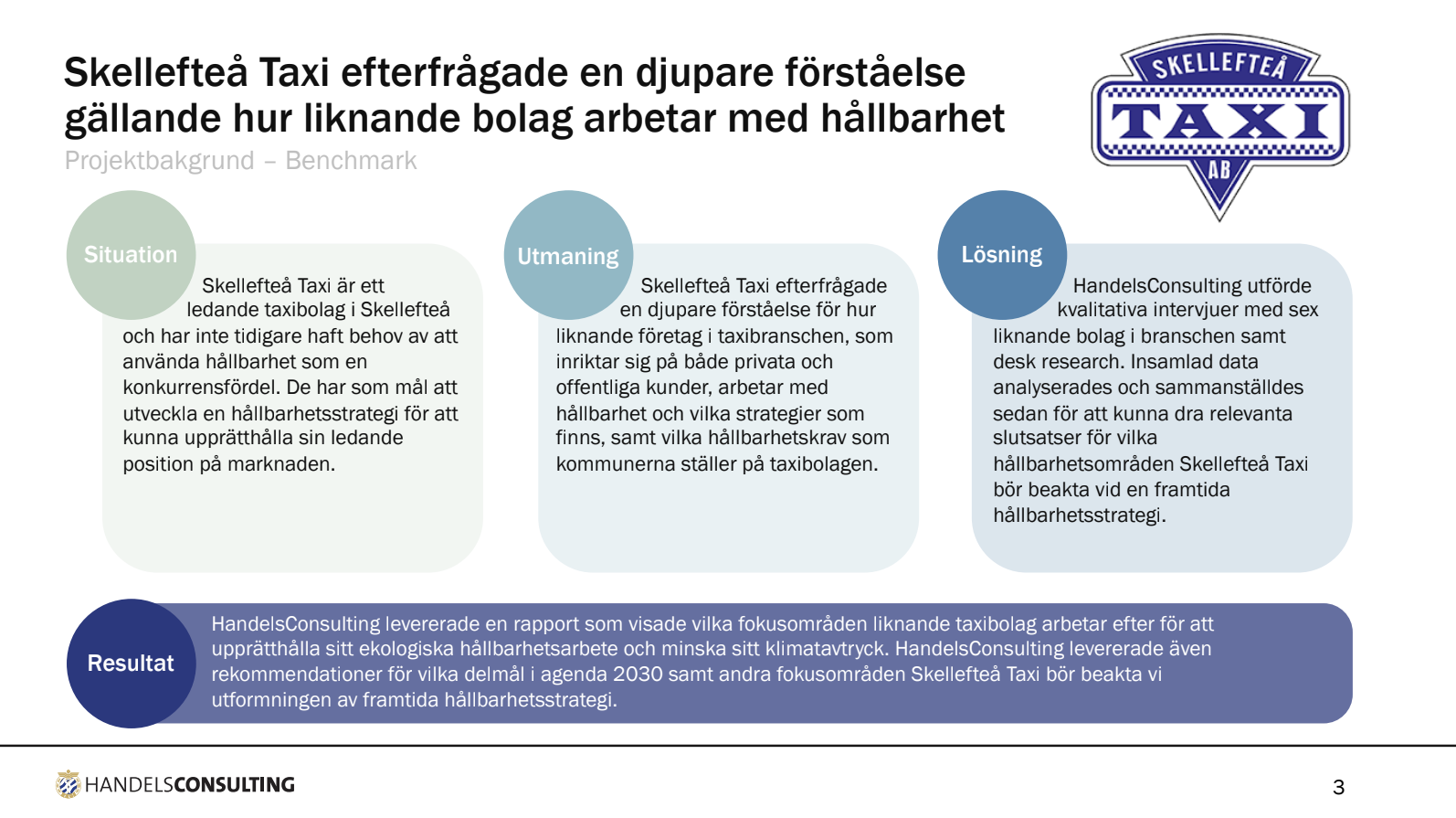 Skellefteå Taxi efterfrågade en djupare förståelse gällande hur liknande bolag arbetar med hållbarhet

Projektbakgrund – Benchmark

SKELLEFTEÅ
TAXI
AB

Situation

Skellefteå Taxi är ett ledande taxibolag i Skellefteå och har inte tidigare haft behov av att använda hållbarhet som en konkurrensfördel. De har som mål att utveckla en hållbarhetsstrategi för att kunna upprätthålla sin ledande position på marknaden.

Utmaning

Skellefteå Taxi efterfrågade en djupare förståelse för hur liknande företag i taxibranschen, som inriktar sig på både privata och offentliga kunder, arbetar med hållbarhet och vilka strategier som finns, samt vilka hållbarhetskrav som kommunerna ställer på taxibolagen.

Lösning

HandelsConsulting utförde kvalitativa intervjuer med sex liknande bolag i branschen samt desk research. Insamlad data analyserades och sammanställdes sedan för att kunna dra relevanta slutsatser för vilka hållbarhetsområden Skellefteå Taxi bör beakta vid en framtida hållbarhetsstrategi.

Resultat

HandelsConsulting levererade en rapport som visade vilka fokusområden liknande taxibolag arbetar efter för att upprätthålla sitt ekologiska hållbarhetsarbete och minska sitt klimatavtryck. HandelsConsulting levererade även rekommendationer för vilka delmål i agenda 2030 samt andra fokusområden Skellefteå Taxi bör beakta vi utformningen av framtida hållbarhetsstrategi.

HANDELSCONSULTING

3